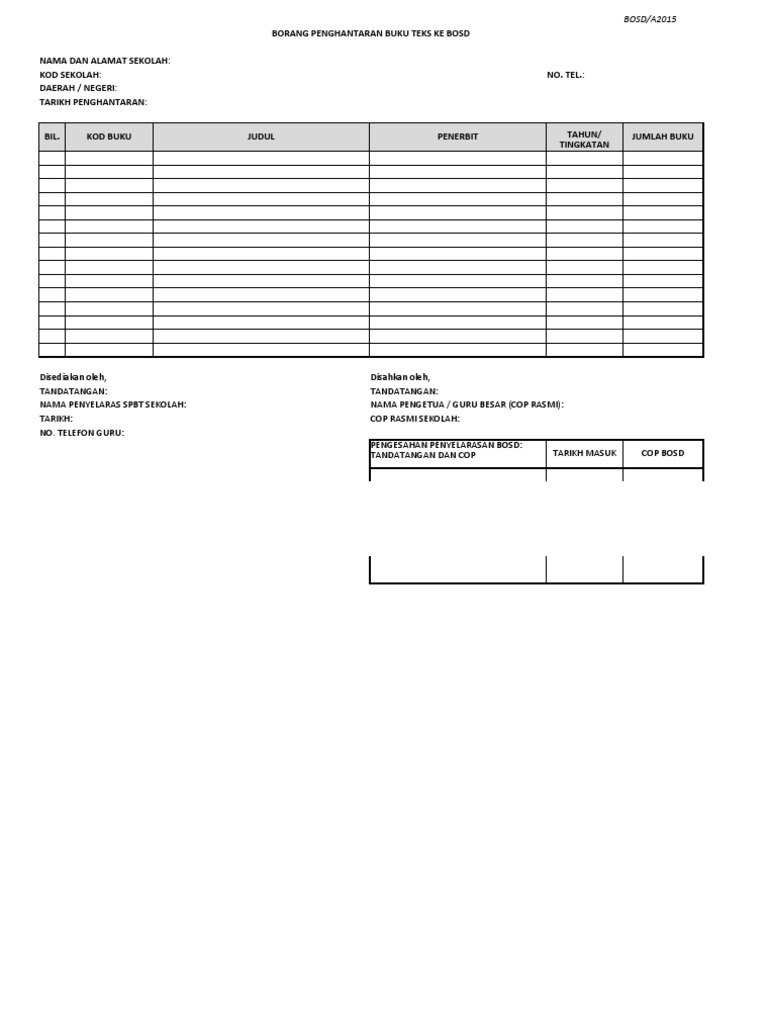 BOSD/A2015

BORANG PENGHANTARAN BUKU TEKS KE BOSD

NAMA DAN ALAMAT SEKOLAH:
KOD SEKOLAH:
NO. TEL.:
DAERAH / NEGERI:
TARIKH PENGHANTARAN:

| BIL. | KOD BUKU | JUDUL | PENERBIT | TAHUN/ TINGKATAN | JUMLAH BUKU |
|---|---|---|---|---|---|
| | | | | | |
| | | | | | |
| | | | | | |
| | | | | | |
| | | | | | |
| | | | | | |
| | | | | | |
| | | | | | |
| | | | | | |
| | | | | | |
| | | | | | |
| | | | | | |
| | | | | | |
| | | | | | |
| | | | | | |

Disediakan oleh,
TANDATANGAN:
NAMA PENYELARAS SPBT SEKOLAH:
TARIKH:
NO. TELEFON GURU:

Disahkan oleh,
TANDATANGAN:
NAMA PENGETUA / GURU BESAR (COP RASMI):
COP RASMI SEKOLAH:

| PENGESAHAN PENYELARASAN BOSD: TANDATANGAN DAN COP | TARIKH MASUK | COP BOSD |
|---|---|---|
| | | |